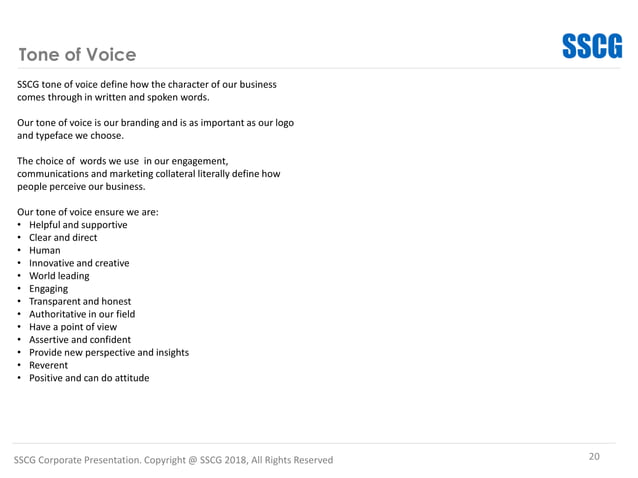 Tone of Voice

SSCG

SSCG tone of voice define how the character of our business comes through in written and spoken words.

Our tone of voice is our branding and is as important as our logo and typeface we choose.

The choice of words we use in our engagement, communications and marketing collateral literally define how people perceive our business.

Our tone of voice ensure we are:
• Helpful and supportive
• Clear and direct
• Human
• Innovative and creative
• World leading
• Engaging
• Transparent and honest
• Authoritative in our field
• Have a point of view
• Assertive and confident
• Provide new perspective and insights
• Reverent
• Positive and can do attitude

SSCG Corporate Presentation. Copyright @ SSCG 2018, All Rights Reserved

20